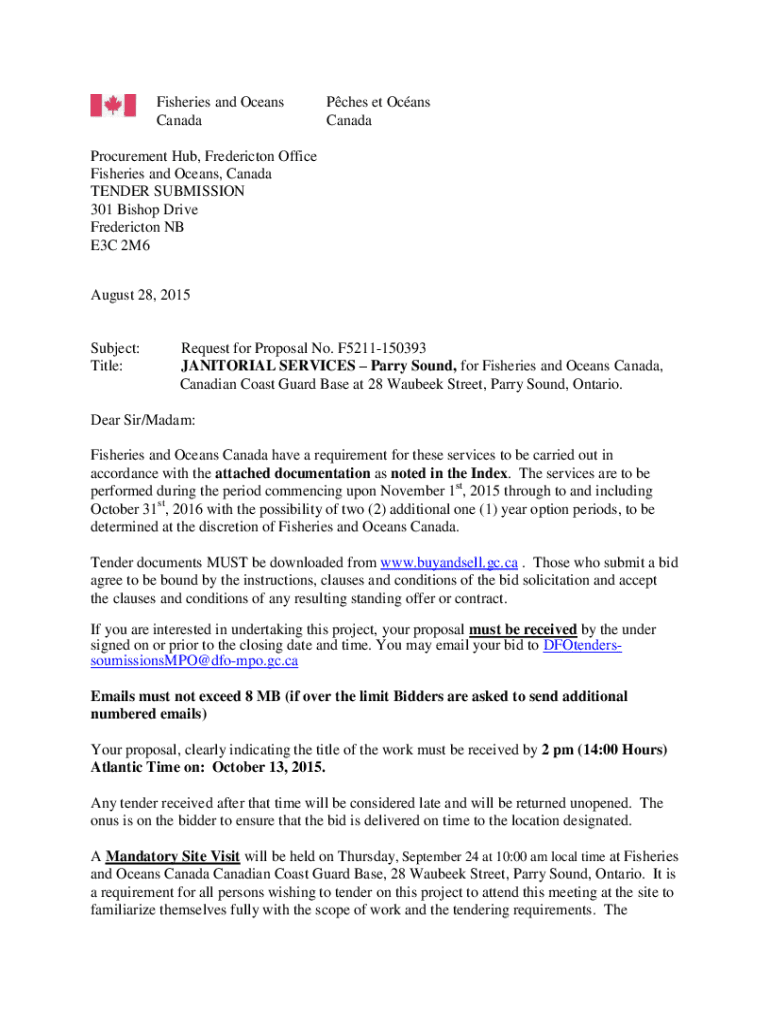 Fisheries and Oceans Canada

Pêches et Océans Canada

Procurement Hub, Fredericton Office
Fisheries and Oceans, Canada
TENDER SUBMISSION
301 Bishop Drive
Fredericton NB
E3C 2M6

August 28, 2015

Subject: Request for Proposal No. F5211-150393
Title: JANITORIAL SERVICES – Parry Sound, for Fisheries and Oceans Canada, Canadian Coast Guard Base at 28 Waubeek Street, Parry Sound, Ontario.

Dear Sir/Madam:

Fisheries and Oceans Canada have a requirement for these services to be carried out in accordance with the attached documentation as noted in the Index. The services are to be performed during the period commencing upon November $1^{st}$, 2015 through to and including October $31^{st}$, 2016 with the possibility of two (2) additional one (1) year option periods, to be determined at the discretion of Fisheries and Oceans Canada.

Tender documents MUST be downloaded from www.buyandsell.gc.ca . Those who submit a bid agree to be bound by the instructions, clauses and conditions of the bid solicitation and accept the clauses and conditions of any resulting standing offer or contract.

If you are interested in undertaking this project, your proposal must be received by the under signed on or prior to the closing date and time. You may email your bid to DFOtenders-soumissionsMPO@dfo-mpo.gc.ca

Emails must not exceed 8 MB (if over the limit Bidders are asked to send additional numbered emails)

Your proposal, clearly indicating the title of the work must be received by 2 pm (14:00 Hours) Atlantic Time on: October 13, 2015.

Any tender received after that time will be considered late and will be returned unopened. The onus is on the bidder to ensure that the bid is delivered on time to the location designated.

A Mandatory Site Visit will be held on Thursday, September 24 at 10:00 am local time at Fisheries and Oceans Canada Canadian Coast Guard Base, 28 Waubeek Street, Parry Sound, Ontario. It is a requirement for all persons wishing to tender on this project to attend this meeting at the site to familiarize themselves fully with the scope of work and the tendering requirements. The